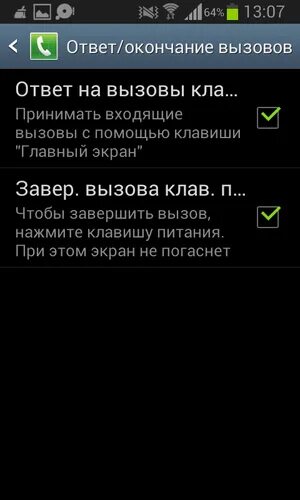 64% 13:07

Ответ/окончание вызовов

Ответ на вызовы кла...
Принимать входящие вызовы с помощью клавиши "Главный экран"

Завер. вызова клав. п...
Чтобы завершить вызов, нажмите клавишу питания. При этом экран не погаснет